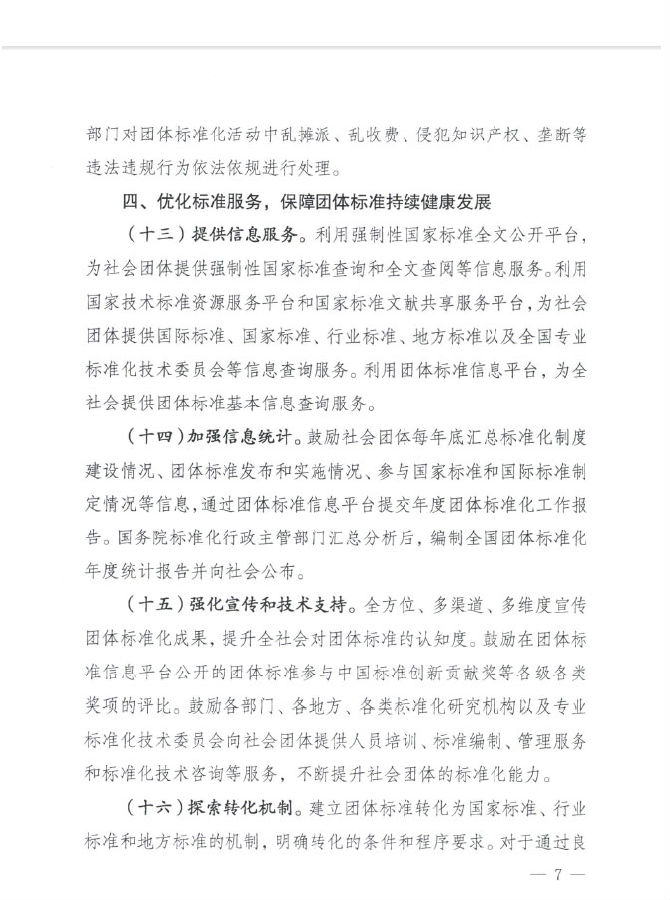 部门对团体标准化活动中乱摊派、乱收费、侵犯知识产权、垄断等违法违规行为依法依规进行处理。

四、优化标准服务，保障团体标准持续健康发展

（十三）提供信息服务。利用强制性国家标准全文公开平台，为社会团体提供强制性国家标准查询和全文查阅等信息服务。利用国家技术标准资源服务平台和国家标准文献共享服务平台，为社会团体提供国际标准、国家标准、行业标准、地方标准以及全国专业标准化技术委员会等信息查询服务。利用团体标准信息平台，为全社会提供团体标准基本信息查询服务。

（十四）加强信息统计。鼓励社会团体每年底汇总标准化制度建设情况、团体标准发布和实施情况、参与国家标准和国际标准制定情况等信息，通过团体标准信息平台提交年度团体标准化工作报告。国务院标准化行政主管部门汇总分析后，编制全国团体标准化年度统计报告并向社会公布。

（十五）强化宣传和技术支持。全方位、多渠道、多维度宣传团体标准化成果，提升全社会对团体标准的认知度。鼓励在团体标准信息平台公开的团体标准参与中国标准创新贡献奖等各级各类奖项的评比。鼓励各部门、各地方、各类标准化研究机构以及专业标准化技术委员会向社会团体提供人员培训、标准编制、管理服务和标准化技术咨询等服务，不断提升社会团体的标准化能力。

（十六）探索转化机制。建立团体标准转化为国家标准、行业标准和地方标准的机制，明确转化的条件和程序要求。对于通过良

— 7 —